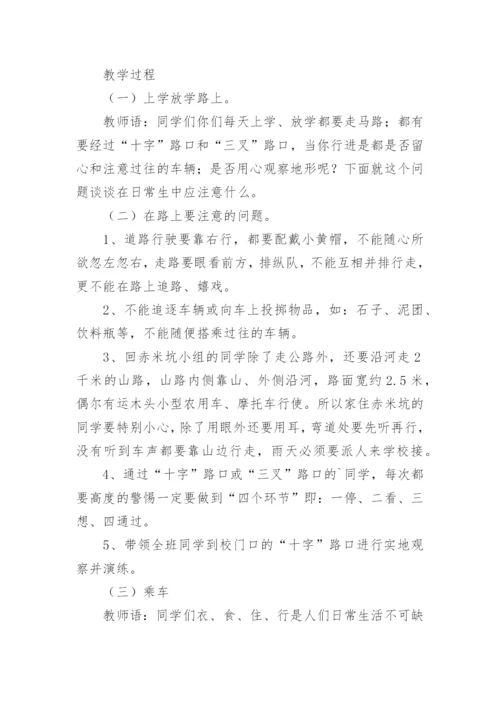 教学过程

（一）上学放学路上。

教师语：同学们你们每天上学、放学都要走马路；都有要经过“十字”路口和“三叉”路口，当你行进是都是否留心和注意过往的车辆；是否用心观察地形呢？下面就这个问题谈谈在日常生中应注意什么。

（二）在路上要注意的问题。

1、道路行驶要靠右行，都要配戴小黄帽，不能随心所欲忽左忽右，走路要眼看前方，排纵队，不能互相并排行走，更不能在路上追路、嬉戏。

2、不能追逐车辆或向车上投掷物品，如：石子、泥团、饮料瓶等，不能随便搭乘过往的车辆。

3、回赤米坑小组的同学除了走公路外，还要沿河走2千米的山路，山路内侧靠山、外侧沿河，路面宽约2.5米，偶尔有运木头小型农用车、摩托车行使。所以家住赤米坑的同学要特别小心，除了用眼外还要用耳，弯道处要先听再行，没有听到车声都要靠山边行走，雨天必须要派人来学校接。

4、通过“十字”路口或“三叉”路口的`同学，每次都要高度的警惕一定要做到“四个环节”即：一停、二看、三想、四通过。

5、带领全班同学到校门口的“十字”路口进行实地观察并演练。

（三）乘车

教师语：同学们衣、食、住、行是人们日常生活不可缺